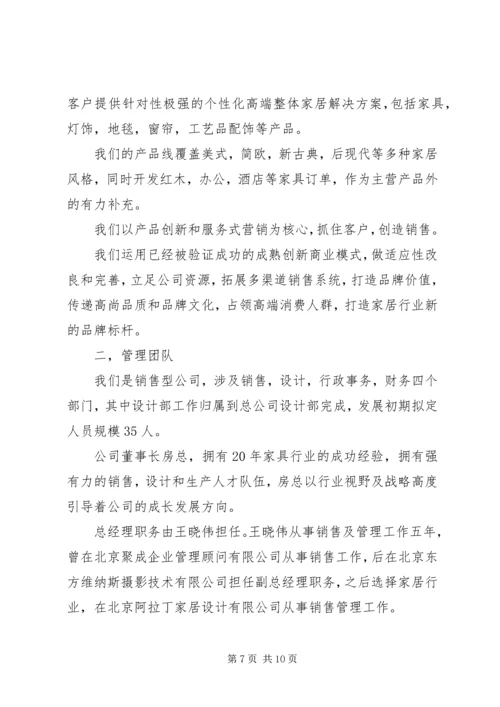 客户提供针对性极强的个性化高端整体家居解决方案，包括家具，灯饰，地毯，窗帘，工艺品配饰等产品。

我们的产品线覆盖美式，简欧，新古典，后现代等多种家居风格，同时开发红木，办公，酒店等家具订单，作为主营产品外的有力补充。

我们以产品创新和服务式营销为核心，抓住客户，创造销售。

我们运用已经被验证成功的成熟创新商业模式，做适应性改良和完善，立足公司资源，拓展多渠道销售系统，打造品牌价值，传递高尚品质和品牌文化，占领高端消费人群，打造家居行业新的品牌标杆。

二，管理团队

我们是销售型公司，涉及销售，设计，行政事务，财务四个部门，其中设计部工作归属到总公司设计部完成，发展初期拟定人员规模35人。

公司董事长房总，拥有20年家具行业的成功经验，拥有强有力的销售，设计和生产人才队伍，房总以行业视野及战略高度引导着公司的成长发展方向。

总经理职务由王晓伟担任。王晓伟从事销售及管理工作五年，曾在北京聚成企业管理顾问有限公司从事销售工作，后在北京东方维纳斯摄影技术有限公司担任副总经理职务，之后选择家居行业，在北京阿拉丁家居设计有限公司从事销售管理工作。

第7页 共10页